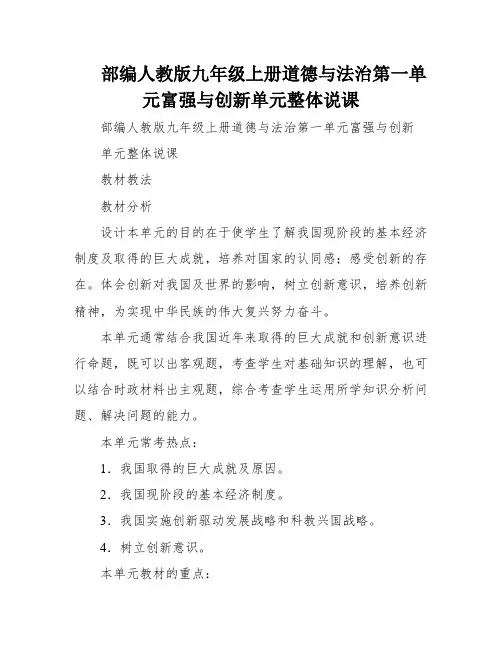 部编人教版九年级上册道德与法治第一单元富强与创新单元整体说课

部编人教版九年级上册道德与法治第一单元富强与创新单元整体说课

教材教法

教材分析

设计本单元的目的在于使学生了解我国现阶段的基本经济制度及取得的巨大成就，培养对国家的认同感；感受创新的存在。体会创新对我国及世界的影响，树立创新意识，培养创新精神，为实现中华民族的伟大复兴努力奋斗。

本单元通常结合我国近年来取得的巨大成就和创新意识进行命题，既可以出客观题，考查学生对基础知识的理解，也可以结合时政材料出主观题，综合考查学生运用所学知识分析问题、解决问题的能力。

本单元常考热点：

1．我国取得的巨大成就及原因。

2．我国现阶段的基本经济制度。

3．我国实施创新驱动发展战略和科教兴国战略。

4．树立创新意识。

本单元教材的重点：